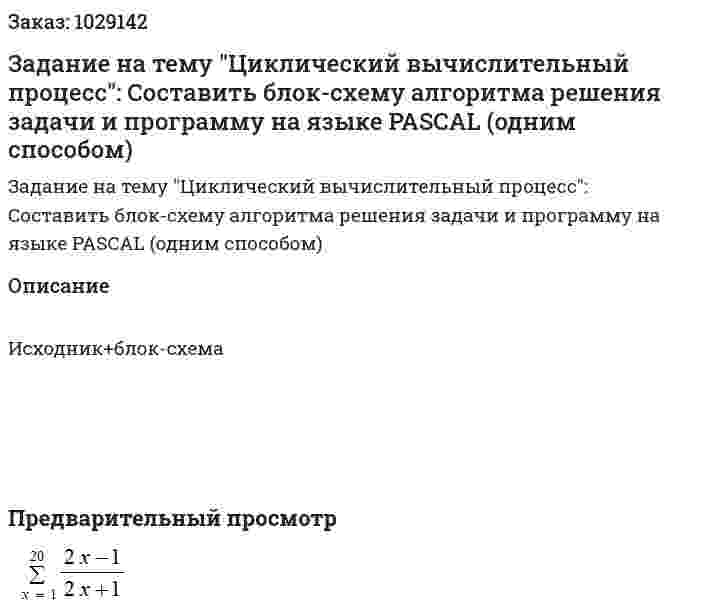 Заказ: 1029142

Задание на тему "Циклический вычислительный процесс": Составить блок-схему алгоритма решения задачи и программу на языке PASCAL (одним способом)

Задание на тему "Циклический вычислительный процесс": Составить блок-схему алгоритма решения задачи и программу на языке PASCAL (одним способом)

Описание

Исходник+блок-схема

Предварительный просмотр

$\sum_{x=1}^{20} \frac{2x-1}{2x+1}$